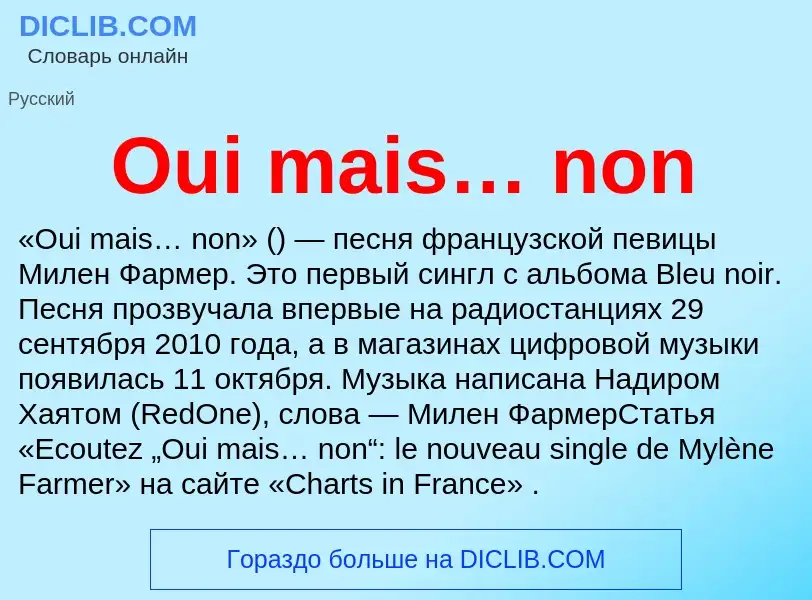 DICLIB.COM
Словарь онлайн

Русский

Oui mais… non

«Oui mais… non» () — песня французской певицы Милен Фармер. Это первый сингл с альбома Bleu noir. Песня прозвучала впервые на радиостанциях 29 сентября 2010 года, а в магазинах цифровой музыки появилась 11 октября. Музыка написана Надиром Хаятом (RedOne), слова — Милен ФармерСтатья «Ecoutez „Oui mais… non“: le nouveau single de Mylène Farmer» на сайте «Charts in France» .

Гораздо больше на DICLIB.COM